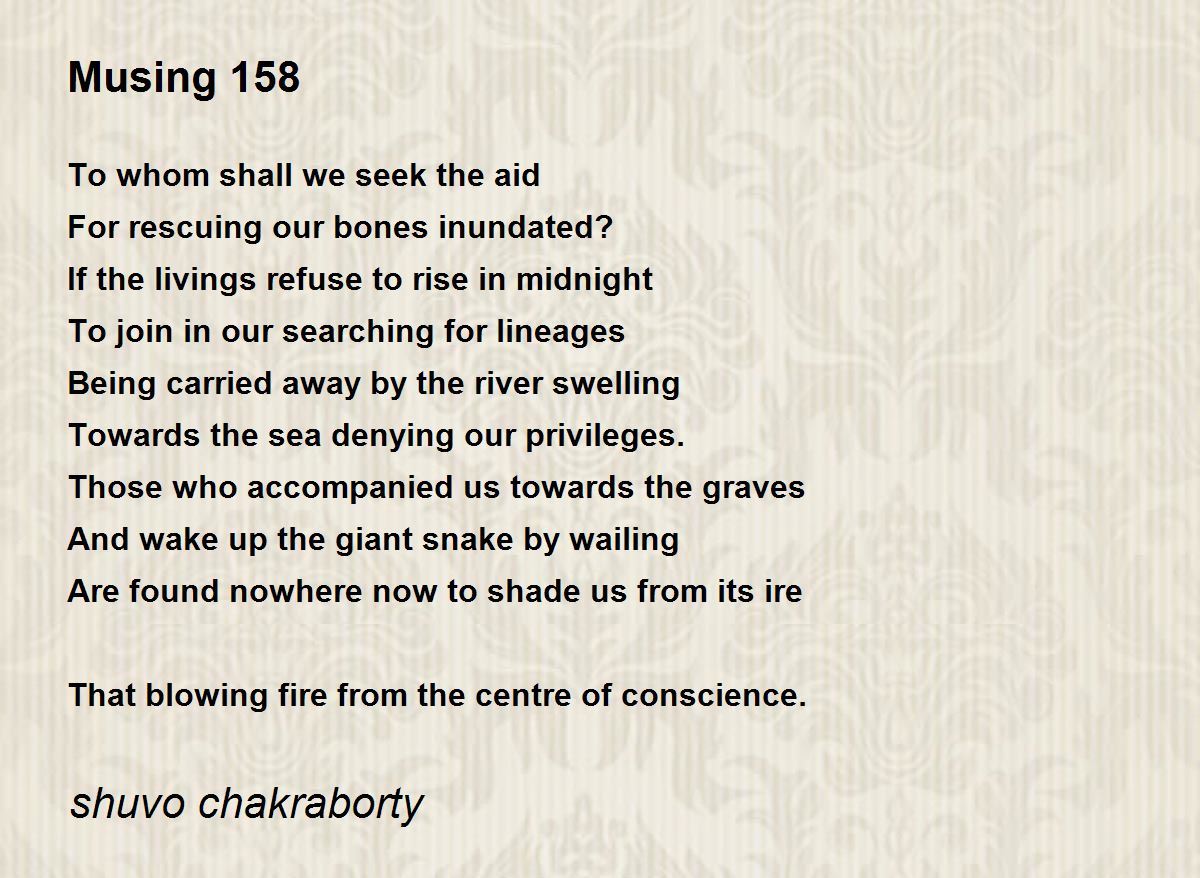 Musing 158

To whom shall we seek the aid
For rescuing our bones inundated?
If the livings refuse to rise in midnight
To join in our searching for lineages
Being carried away by the river swelling
Towards the sea denying our privileges.
Those who accompanied us towards the graves
And wake up the giant snake by wailing
Are found nowhere now to shade us from its ire

That blowing fire from the centre of conscience.

shuvo chakraborty